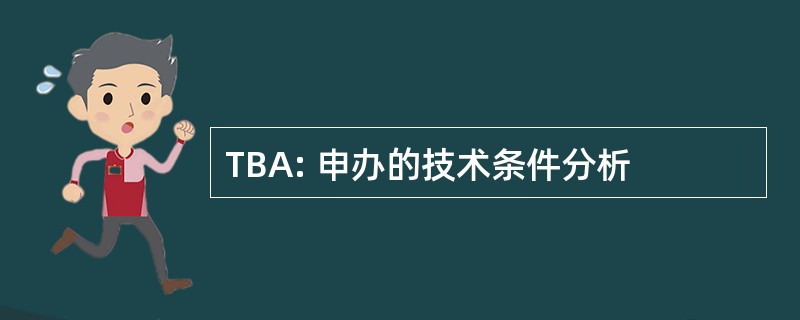 TBA: 申办的技术条件分析